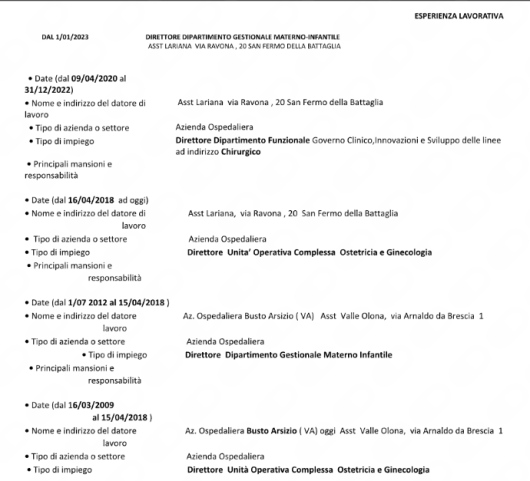 ESPERIENZA LAVORATIVA

DAL 1/01/2023

DIRETTORE DIPARTIMENTO GESTIONALE MATERNO-INFANTILE
ASST LARIANA VIA RAVONA , 20 SAN FERMO DELLA BATTAGLIA

• Date (dal 09/04/2020 al 31/12/2022)
• Nome e indirizzo del datore di lavoro
Asst Lariana via Ravona , 20 San Fermo della Battaglia
• Tipo di azienda o settore
Azienda Ospedaliera
• Tipo di impiego
Direttore Dipartimento Funzionale Governo Clinico,Innovazioni e Sviluppo delle linee ad indirizzo Chirurgico
• Principali mansioni e responsabilità

• Date (dal 16/04/2018 ad oggi)
• Nome e indirizzo del datore di lavoro
Asst Lariana, via Ravona , 20 San Fermo della Battaglia
• Tipo di azienda o settore
Azienda Ospedaliera
• Tipo di impiego
Direttore Unita' Operativa Complessa Ostetricia e Ginecologia
• Principali mansioni e responsabilità

• Date (dal 1/07 2012 al 15/04/2018 )
• Nome e indirizzo del datore lavoro
Az. Ospedaliera Busto Arsizio ( VA) Asst Valle Olona, via Arnaldo da Brescia 1
• Tipo di azienda o settore
Azienda Ospedaliera
• Tipo di impiego
Direttore Dipartimento Gestionale Materno Infantile
• Principali mansioni e responsabilità

• Date (dal 16/03/2009 al 15/04/2018 )
• Nome e indirizzo del datore lavoro
Az. Ospedaliera Busto Arsizio ( VA) oggi Asst Valle Olona, via Arnaldo da Brescia 1
• Tipo di azienda o settore
Azienda Ospedaliera
• Tipo di impiego
Direttore Unità Operativa Complessa Ostetricia e Ginecologia